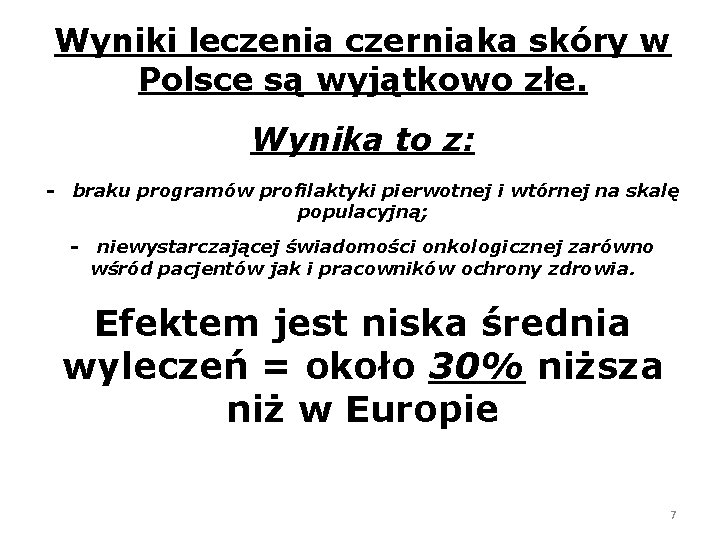 Wyniki leczenia czerniaka skóry w Polsce są wyjątkowo złe.

Wynika to z:

- braku programów profilaktyki pierwotnej i wtórnej na skalę populacyjną;

- niewystarczającej świadomości onkologicznej zarówno wśród pacjentów jak i pracowników ochrony zdrowia.

Efektem jest niska średnia wyleczeń = około 30% niższa niż w Europie

7